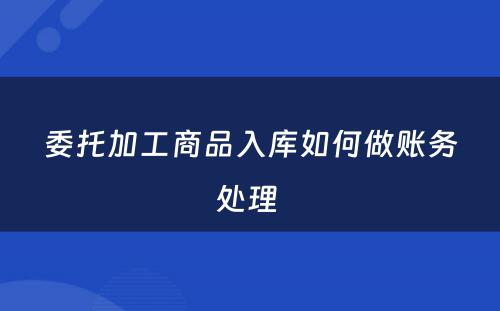 委托加工商品入库如何做账务处理